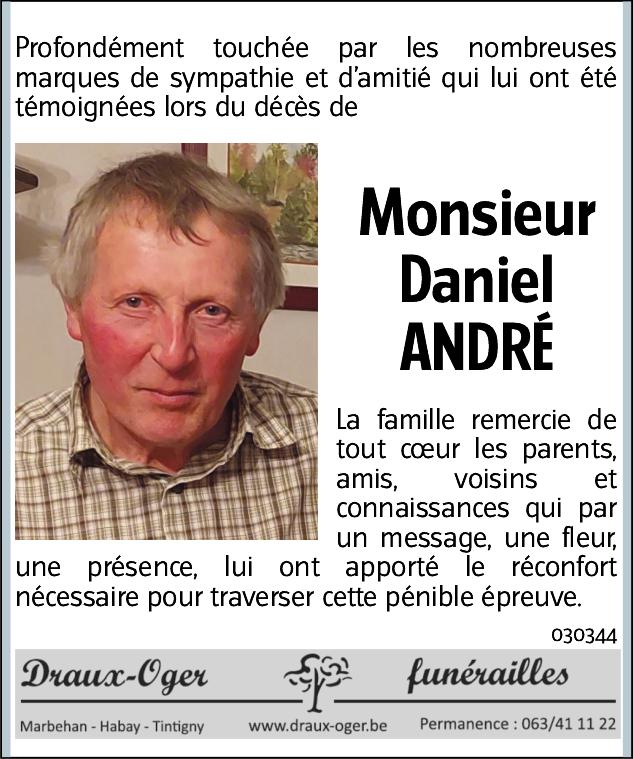 Profondément touchée par les nombreuses marques de sympathie et d'amitié qui lui ont été témoignées lors du décès de

Monsieur Daniel ANDRÉ

La famille remercie de tout cœur les parents, amis, voisins et connaissances qui par un message, une fleur, une présence, lui ont apporté le réconfort nécessaire pour traverser cette pénible épreuve.

030344

Draux-Oger funérailles

Marbehan - Habay - Tintigny www.draux-oger.be Permanence : 063/41 11 22